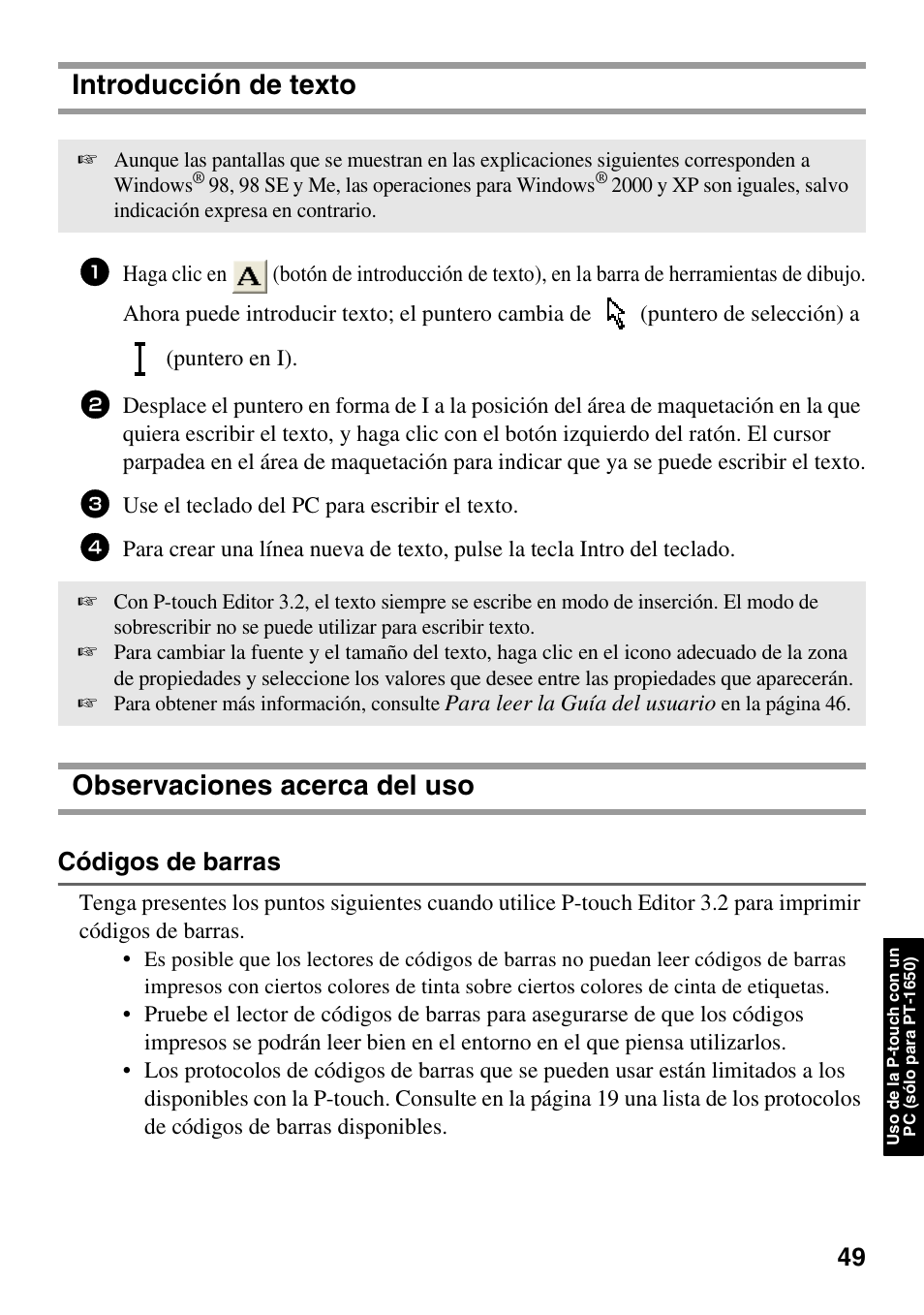 Introducción de texto

☞ Aunque las pantallas que se muestran en las explicaciones siguientes corresponden a Windows® 98, 98 SE y Me, las operaciones para Windows® 2000 y XP son iguales, salvo indicación expresa en contrario.

1 Haga clic en A (botón de introducción de texto), en la barra de herramientas de dibujo.
Ahora puede introducir texto; el puntero cambia de (puntero de selección) a (puntero en I).

2 Desplace el puntero en forma de I a la posición del área de maquetación en la que quiera escribir el texto, y haga clic con el botón izquierdo del ratón. El cursor parpadea en el área de maquetación para indicar que ya se puede escribir el texto.

3 Use el teclado del PC para escribir el texto.

4 Para crear una línea nueva de texto, pulse la tecla Intro del teclado.

☞ Con P-touch Editor 3.2, el texto siempre se escribe en modo de inserción. El modo de sobrescribir no se puede utilizar para escribir texto.
☞ Para cambiar la fuente y el tamaño del texto, haga clic en el icono adecuado de la zona de propiedades y seleccione los valores que desee entre las propiedades que aparecerán.
☞ Para obtener más información, consulte Para leer la Guía del usuario en la página 46.

Observaciones acerca del uso

Códigos de barras

Tenga presentes los puntos siguientes cuando utilice P-touch Editor 3.2 para imprimir códigos de barras.
• Es posible que los lectores de códigos de barras no puedan leer códigos de barras impresos con ciertos colores de tinta sobre ciertos colores de cinta de etiquetas.
• Pruebe el lector de códigos de barras para asegurarse de que los códigos impresos se podrán leer bien en el entorno en el que piensa utilizarlos.
• Los protocolos de códigos de barras que se pueden usar están limitados a los disponibles con la P-touch. Consulte en la página 19 una lista de los protocolos de códigos de barras disponibles.

Uso de la P-touch con un PC (sólo para PT-1650)

49